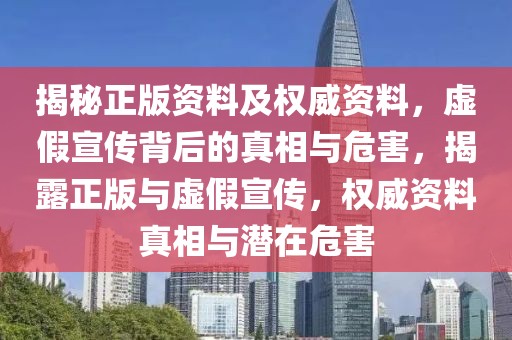 揭秘正版资料及权威资料，虚假宣传背后的真相与危害，揭露正版与虚假宣传，权威资料真相与潜在危害